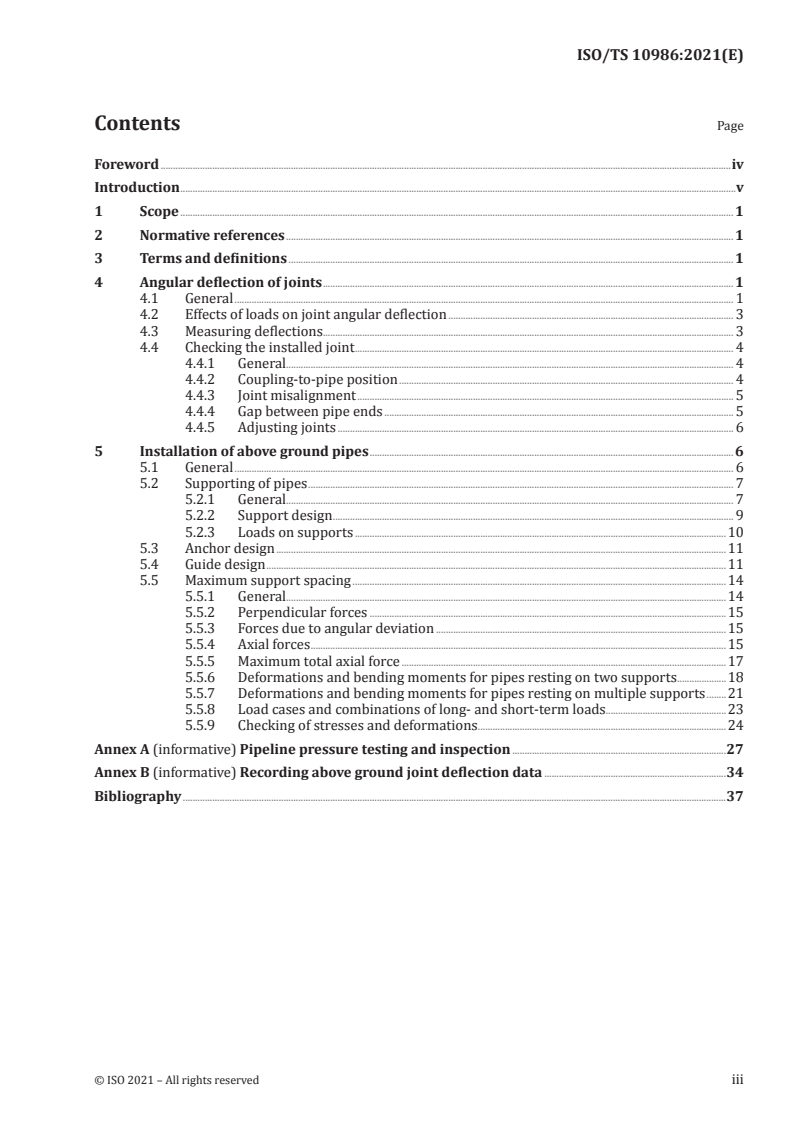 ISO/TS 10986:2021(E)

Contents Page

Foreword iv
Introduction v
1 Scope 1
2 Normative references 1
3 Terms and definitions 1
4 Angular deflection of joints 1
4.1 General 1
4.2 Effects of loads on joint angular deflection 3
4.3 Measuring deflections 3
4.4 Checking the installed joint 4
4.4.1 General 4
4.4.2 Coupling-to-pipe position 4
4.4.3 Joint misalignment 5
4.4.4 Gap between pipe ends 5
4.4.5 Adjusting joints 6
5 Installation of above ground pipes 6
5.1 General 6
5.2 Supporting of pipes 7
5.2.1 General 7
5.2.2 Support design 9
5.2.3 Loads on supports 10
5.3 Anchor design 11
5.4 Guide design 11
5.5 Maximum support spacing 14
5.5.1 General 14
5.5.2 Perpendicular forces 15
5.5.3 Forces due to angular deviation 15
5.5.4 Axial forces 15
5.5.5 Maximum total axial force 17
5.5.6 Deformations and bending moments for pipes resting on two supports 18
5.5.7 Deformations and bending moments for pipes resting on multiple supports 21
5.5.8 Load cases and combinations of long- and short-term loads 23
5.5.9 Checking of stresses and deformations 24
Annex A (informative) Pipeline pressure testing and inspection 27
Annex B (informative) Recording above ground joint deflection data 34
Bibliography 37

© ISO 2021 – All rights reserved iii